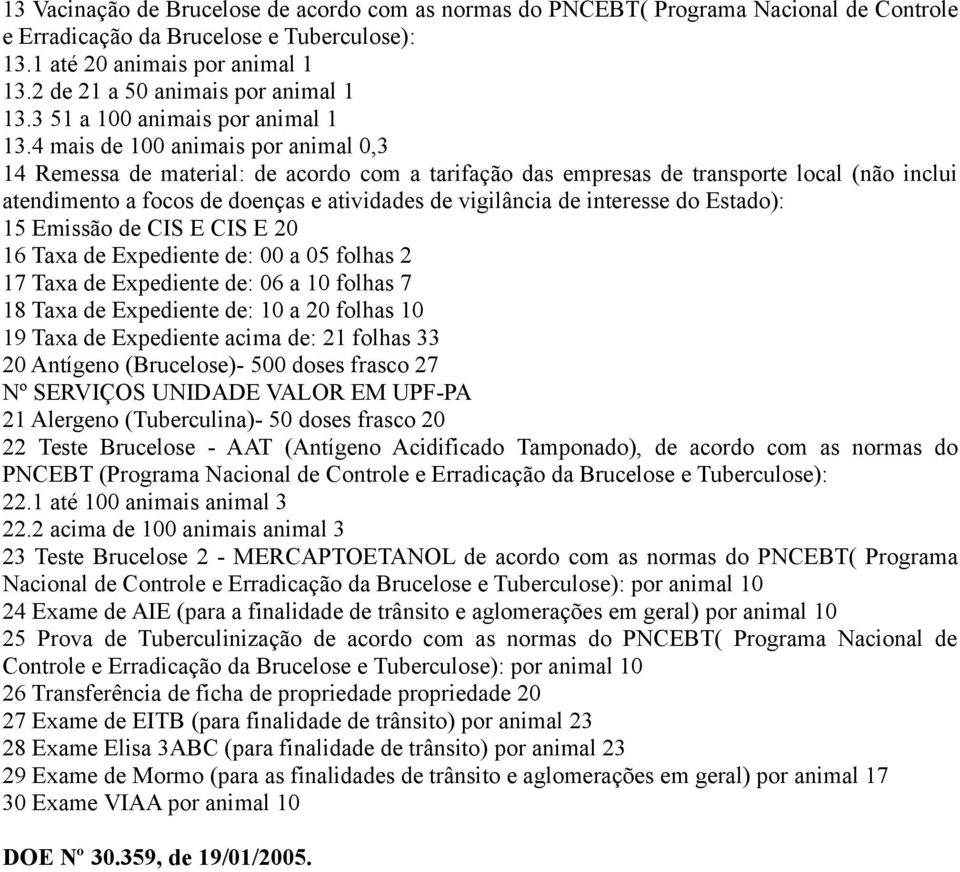 13 Vacinação de Brucelose de acordo com as normas do PNCEBT( Programa Nacional de Controle e Erradicação da Brucelose e Tuberculose):
13.1 até 20 animais por animal 1
13.2 de 21 a 50 animais por animal 1
13.3 51 a 100 animais por animal 1
13.4 mais de 100 animais por animal 0,3
14 Remessa de material: de acordo com a tarifação das empresas de transporte local (não inclui atendimento a focos de doenças e atividades de vigilância de interesse do Estado):
15 Emissão de CIS E CIS E 20
16 Taxa de Expediente de: 00 a 05 folhas 2
17 Taxa de Expediente de: 06 a 10 folhas 7
18 Taxa de Expediente de: 10 a 20 folhas 10
19 Taxa de Expediente acima de: 21 folhas 33
20 Antígeno (Brucelose)- 500 doses frasco 27
Nº SERVIÇOS UNIDADE VALOR EM UPF-PA
21 Alergeno (Tuberculina)- 50 doses frasco 20
22 Teste Brucelose - AAT (Antígeno Acidificado Tamponado), de acordo com as normas do PNCEBT (Programa Nacional de Controle e Erradicação da Brucelose e Tuberculose):
22.1 até 100 animais animal 3
22.2 acima de 100 animais animal 3
23 Teste Brucelose 2 - MERCAPTOETANOL de acordo com as normas do PNCEBT( Programa Nacional de Controle e Erradicação da Brucelose e Tuberculose): por animal 10
24 Exame de AIE (para a finalidade de trânsito e aglomerações em geral) por animal 10
25 Prova de Tuberculinização de acordo com as normas do PNCEBT( Programa Nacional de Controle e Erradicação da Brucelose e Tuberculose): por animal 10
26 Transferência de ficha de propriedade propriedade 20
27 Exame de EITB (para finalidade de trânsito) por animal 23
28 Exame Elisa 3ABC (para finalidade de trânsito) por animal 23
29 Exame de Mormo (para as finalidades de trânsito e aglomerações em geral) por animal 17
30 Exame VIAA por animal 10

DOE Nº 30.359, de 19/01/2005.